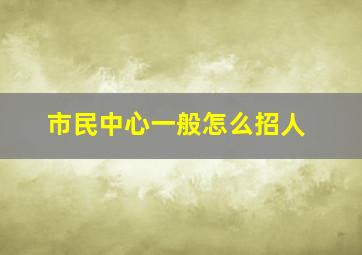 市民中心一般怎么招人